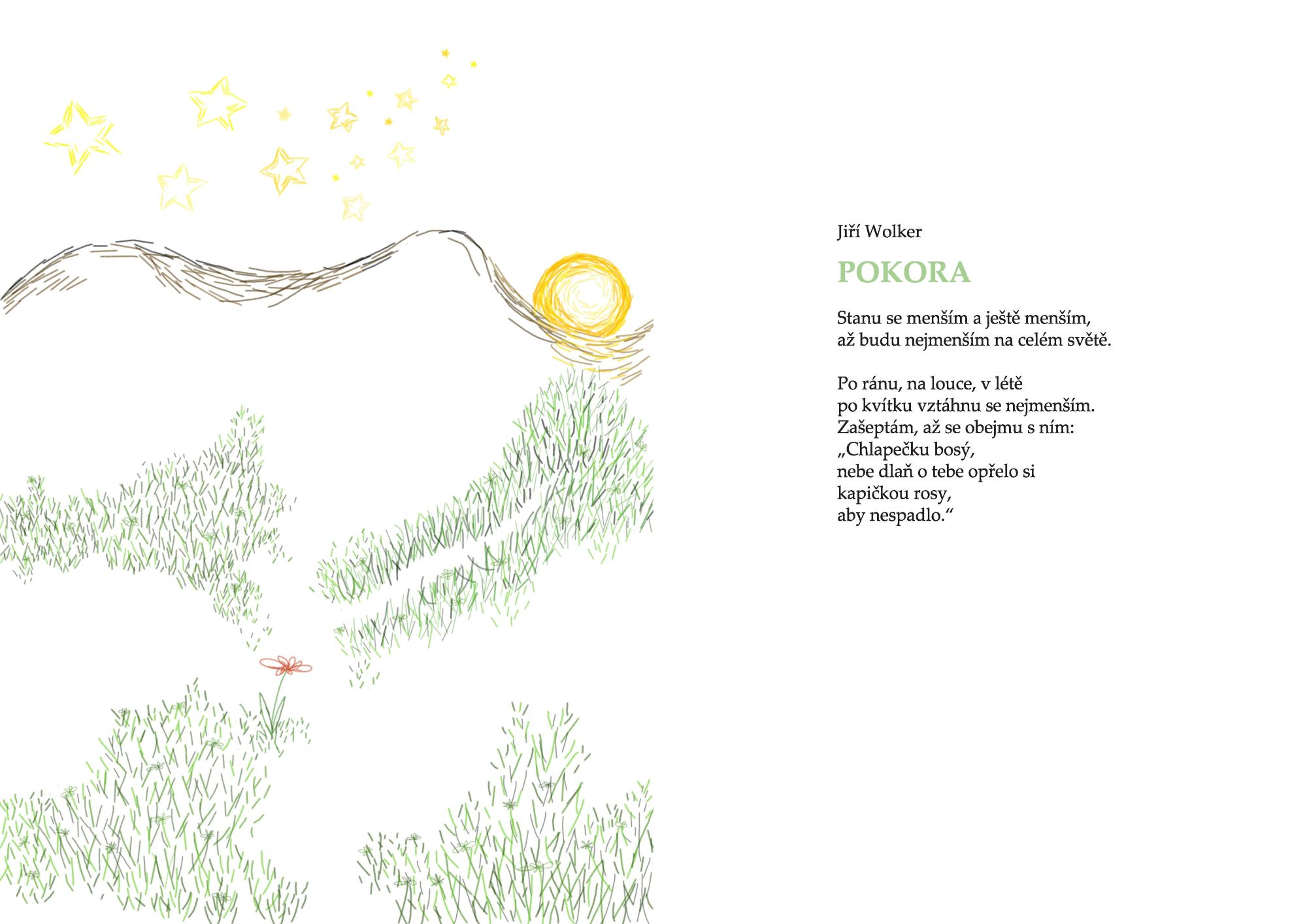 Jiří Wolker

POKORA

Stanu se menším a ještě menším,
až budu nejmenším na celém světě.

Po ránu, na louce, v létě
po kvítku vztáhnu se nejmenším.
Zašeptám, až se obejmu s ním:
„Chlapečku bosý,
nebe dlaň o tebe opřelo si
kapičkou rosy,
aby nespadlo.“